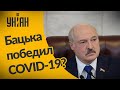 УНІАН

Бацька победил COVID-19?